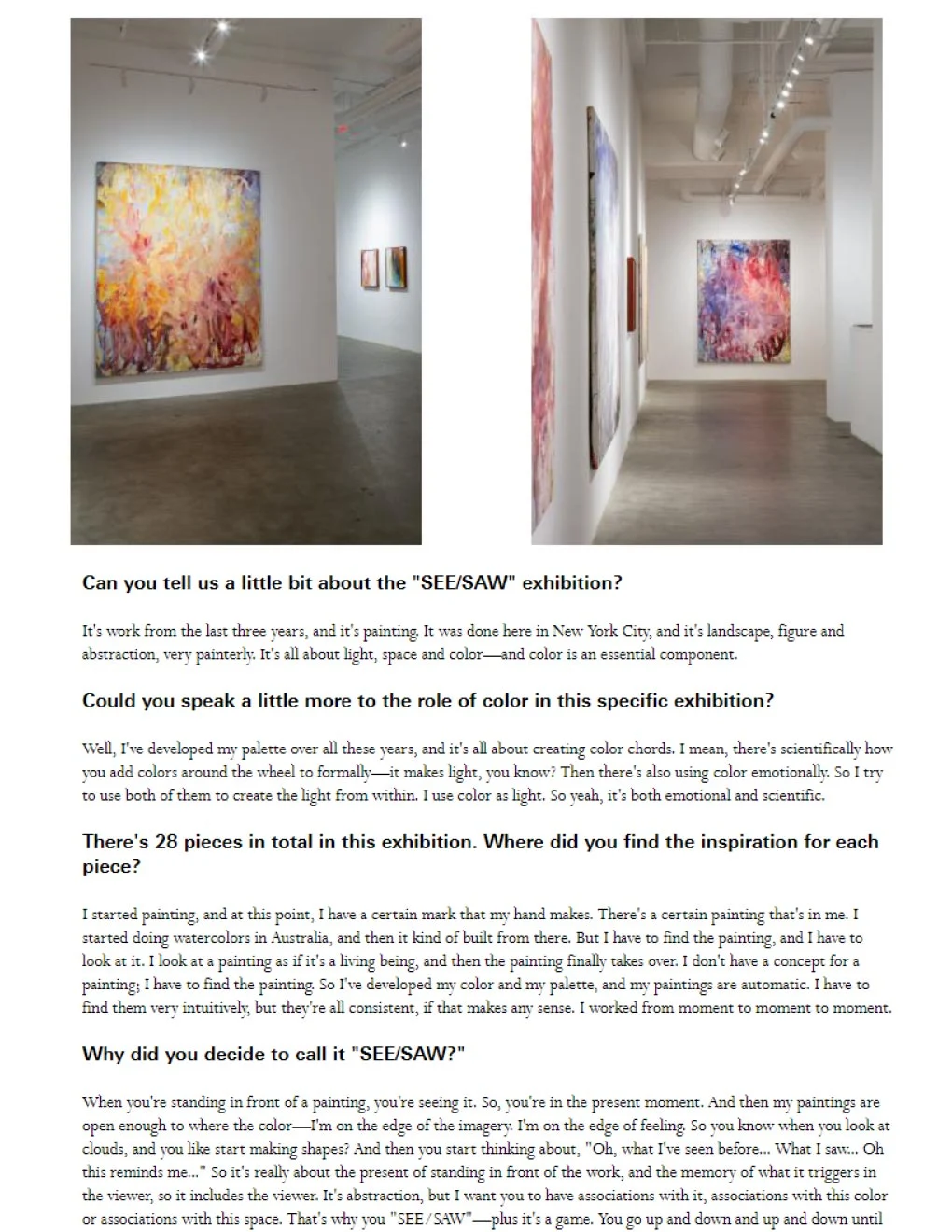 **Can you tell us a little bit about the "SEE/SAW" exhibition?**

It's work from the last three years, and it's painting. It was done here in New York City, and it's landscape, figure and abstraction, very painterly. It's all about light, space and color—and color is an essential component.

**Could you speak a little more to the role of color in this specific exhibition?**

Well, I've developed my palette over all these years, and it's all about creating color chords. I mean, there's scientifically how you add colors around the wheel to formally—it makes light, you know? Then there's also using color emotionally. So I try to use both of them to create the light from within. I use color as light. So yeah, it's both emotional and scientific.

**There's 28 pieces in total in this exhibition. Where did you find the inspiration for each piece?**

I started painting, and at this point, I have a certain mark that my hand makes. There's a certain painting that's in me. I started doing watercolors in Australia, and then it kind of built from there. But I have to find the painting, and I have to look at it. I look at a painting as if it's a living being, and then the painting finally takes over. I don't have a concept for a painting; I have to find the painting. So I've developed my color and my palette, and my paintings are automatic. I have to find them very intuitively, but they're all consistent, if that makes any sense. I worked from moment to moment to moment.

**Why did you decide to call it "SEE/SAW?"**

When you're standing in front of a painting, you're seeing it. So, you're in the present moment. And then my paintings are open enough to where the color—I'm on the edge of the imagery. I'm on the edge of feeling. So you know when you look at clouds, and you like start making shapes? And then you start thinking about, "Oh, what I've seen before... What I saw... Oh this reminds me..." So it's really about the present of standing in front of the work, and the memory of what it triggers in the viewer, so it includes the viewer. It's abstraction, but I want you to have associations with it, associations with this color or associations with this space. That's why you "SEE/SAW"—plus it's a game. You go up and down and up and down until